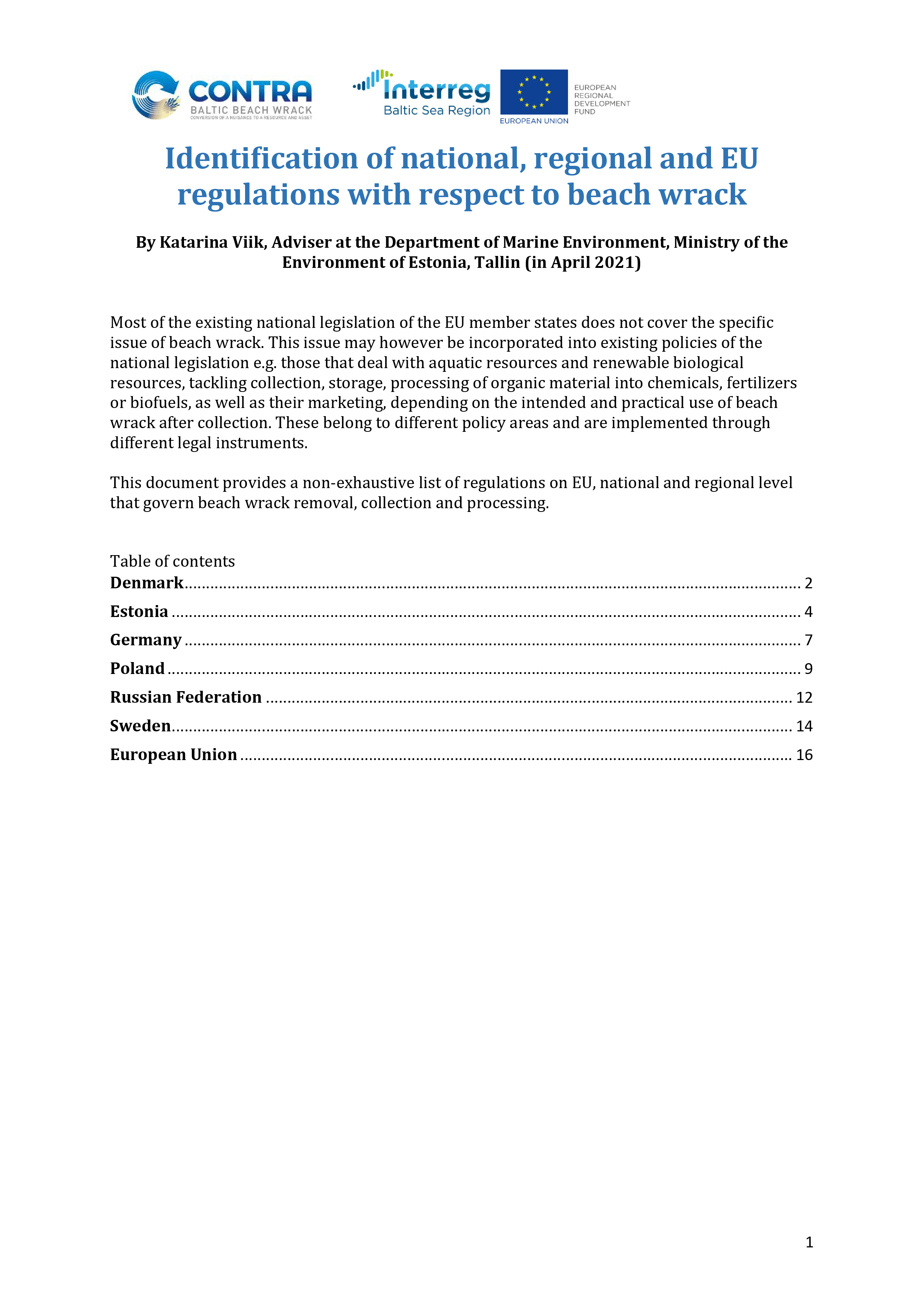 CONTRA
BALTIC BEACH WRACK
CONVERSION OF A NUISANCE TO A RESOURCE AND ASSET

Interreg
Baltic Sea Region

EUROPEAN UNION

EUROPEAN REGIONAL DEVELOPMENT FUND

Identification of national, regional and EU regulations with respect to beach wrack

By Katarina Viik, Adviser at the Department of Marine Environment, Ministry of the Environment of Estonia, Tallin (in April 2021)

Most of the existing national legislation of the EU member states does not cover the specific issue of beach wrack. This issue may however be incorporated into existing policies of the national legislation e.g. those that deal with aquatic resources and renewable biological resources, tackling collection, storage, processing of organic material into chemicals, fertilizers or biofuels, as well as their marketing, depending on the intended and practical use of beach wrack after collection. These belong to different policy areas and are implemented through different legal instruments.

This document provides a non-exhaustive list of regulations on EU, national and regional level that govern beach wrack removal, collection and processing.

Table of contents
Denmark ........ 2
Estonia ........ 4
Germany ........ 7
Poland ........ 9
Russian Federation ........ 12
Sweden ........ 14
European Union ........ 16

1